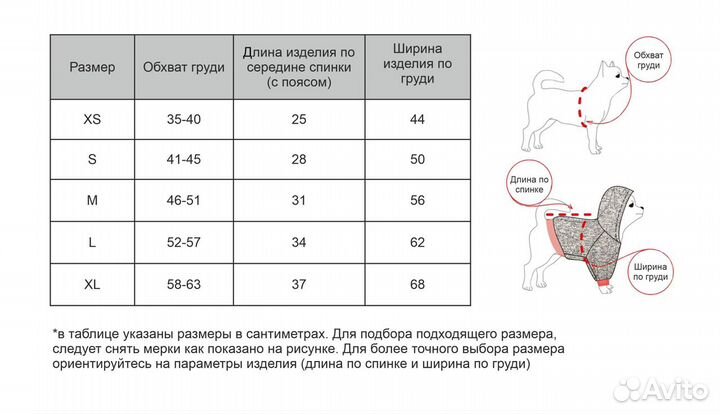 | Размер | Обхват груди | Длина изделия по середине спинки (с поясом) | Ширина изделия по груди |
|---|---|---|---|
| XS | 35-40 | 25 | 44 |
| S | 41-45 | 28 | 50 |
| M | 46-51 | 31 | 56 |
| L | 52-57 | 34 | 62 |
| XL | 58-63 | 37 | 68 |

Обхват груди

Длина по спинке

Ширина по груди

*в таблице указаны размеры в сантиметрах. Для подбора подходящего размера, следует снять мерки как показано на рисунке. Для более точного выбора размера ориентируйтесь на параметры изделия (длина по спинке и ширина по груди)

Avito